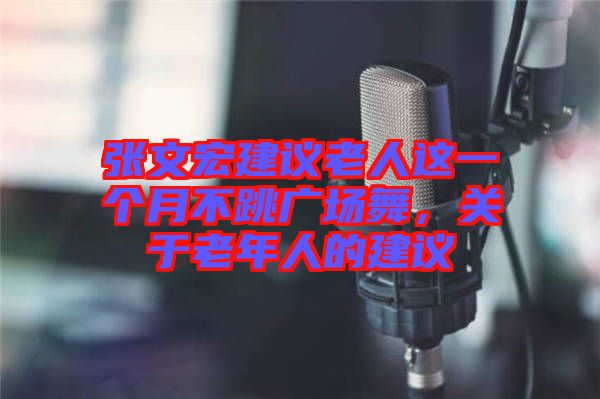 张文宏建议老人这一个月不跳广场舞，关于老年人的建议